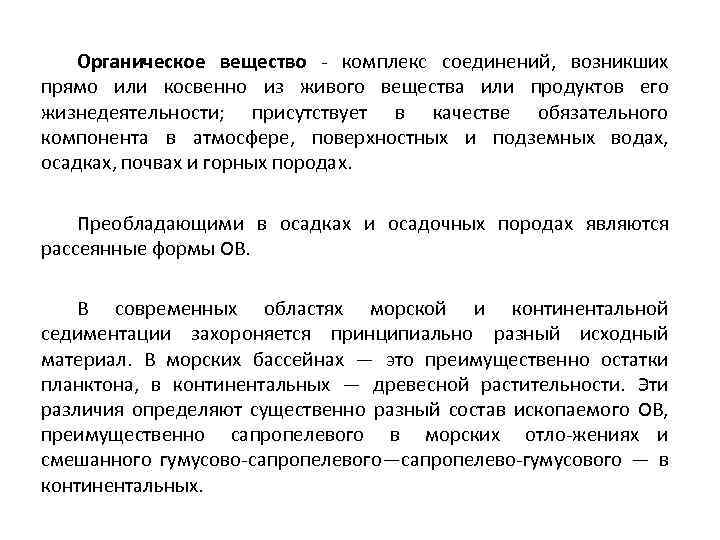 Органическое вещество - комплекс соединений, возникших прямо или косвенно из живого вещества или продуктов его жизнедеятельности; присутствует в качестве обязательного компонента в атмосфере, поверхностных и подземных водах, осадках, почвах и горных породах.

Преобладающими в осадках и осадочных породах являются рассеянные формы ОВ.

В современных областях морской и континентальной седиментации захороняется принципиально разный исходный материал. В морских бассейнах — это преимущественно остатки планктона, в континентальных — древесной растительности. Эти различия определяют существенно разный состав ископаемого ОВ, преимущественно сапропелевого в морских отло-жениях и смешанного гумусово-сапропелевого—сапропелево-гумусового — в континентальных.